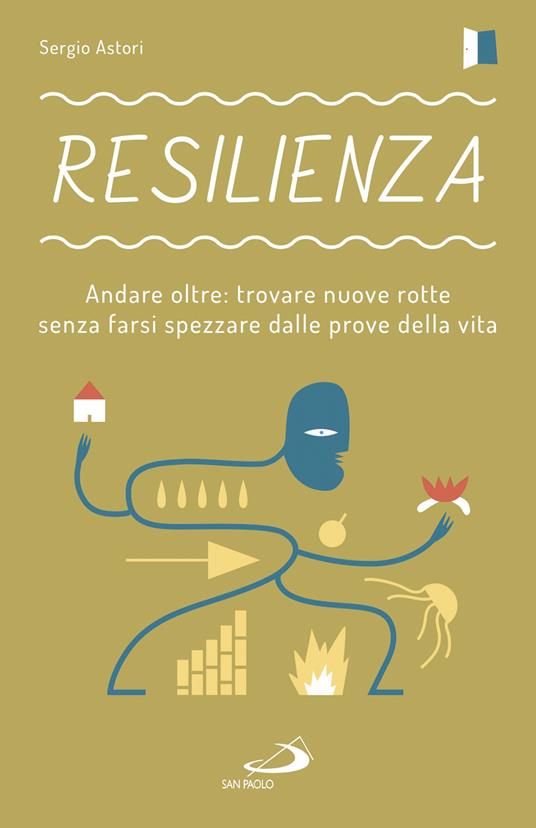 Sergio Astori

RESILIENZA

Andare oltre: trovare nuove rotte senza farsi spezzare dalle prove della vita

SAN PAOLO